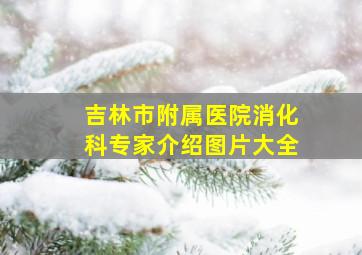 吉林市附属医院消化科专家介绍图片大全